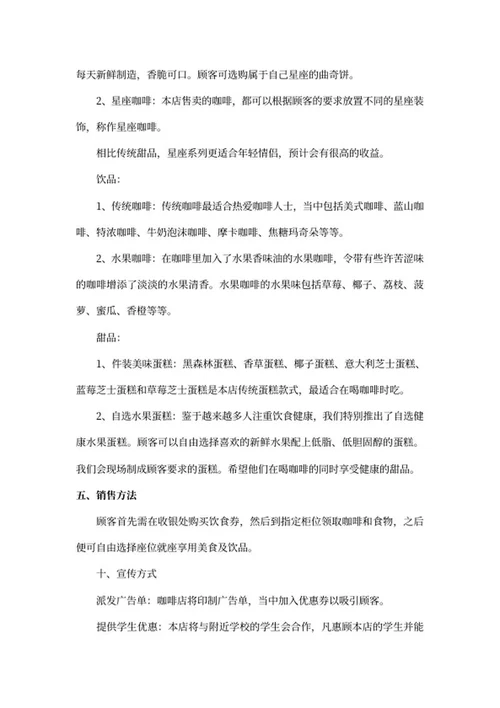 每天新鲜制造，香脆可口。顾客可选购属于自己星座的曲奇饼。

2、星座咖啡：本店售卖的咖啡，都可以根据顾客的要求放置不同的星座装饰，称作星座咖啡。

相比传统甜品，星座系列更适合年轻情侣，预计会有很高的收益。

饮品：

1、传统咖啡：传统咖啡最适合热爱咖啡人士，当中包括美式咖啡、蓝山咖啡、特浓咖啡、牛奶泡沫咖啡、摩卡咖啡、焦糖玛奇朵等等。

2、水果咖啡：在咖啡里加入了水果香味油的水果咖啡，令带有些许苦涩味的咖啡增添了淡淡的水果清香。水果咖啡的水果味包括草莓、椰子、荔枝、菠萝、蜜瓜、香橙等等。

甜品：

1、件装美味蛋糕：黑森林蛋糕、香草蛋糕、椰子蛋糕、意大利芝士蛋糕、蓝莓芝士蛋糕和草莓芝士蛋糕是本店传统蛋糕款式，最适合在喝咖啡时吃。

2、自选水果蛋糕：鉴于越来越多人注重饮食健康，我们特别推出了自选健康水果蛋糕。顾客可以自由选择喜欢的新鲜水果配上低脂、低胆固醇的蛋糕。我们会现场制成顾客要求的蛋糕。希望他们在喝咖啡的同时享受健康的甜品。

五、销售方法

顾客首先需在收银处购买饮食券，然后到指定柜位领取咖啡和食物，之后便可自由选择座位就座享用美食及饮品。

十、宣传方式

派发广告单：咖啡店将印制广告单，当中加入优惠券以吸引顾客。

提供学生优惠：本店将与附近学校的学生会合作，凡惠顾本店的学生并能